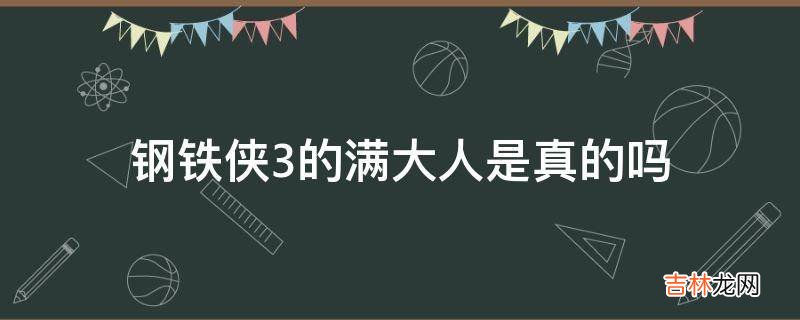 钢铁侠3的满大人是真的吗

吉林龙网